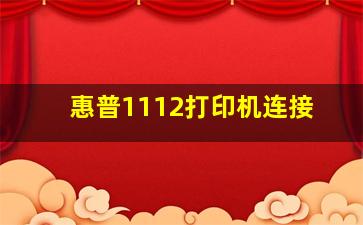 惠普1112打印机连接